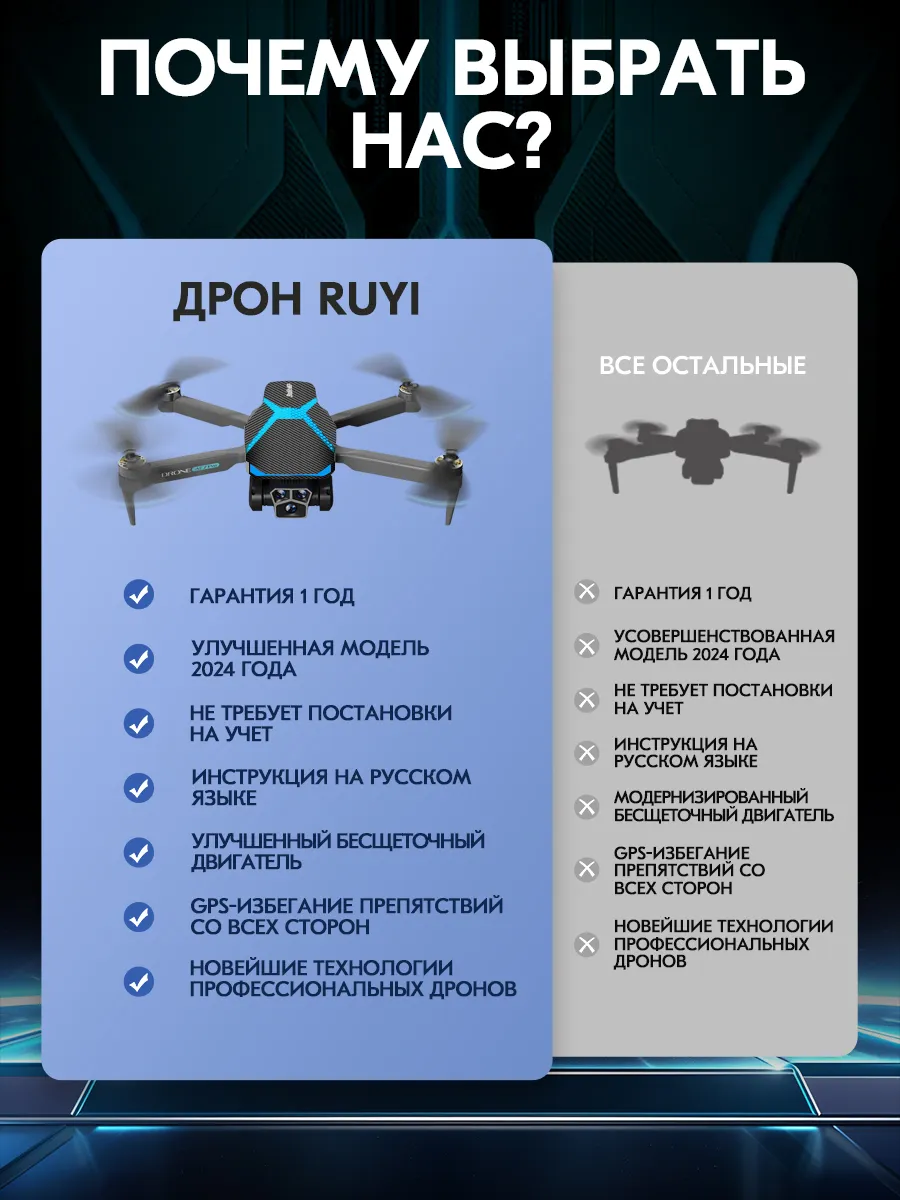 ПОЧЕМУ ВЫБРАТЬ НАС?

ДРОН RUYI

DRONE

ГАРАНТИЯ 1 ГОД

УЛУЧШЕННАЯ МОДЕЛЬ 2024 ГОДА

НЕ ТРЕБУЕТ ПОСТАНОВКИ НА УЧЕТ

ИНСТРУКЦИЯ НА РУССКОМ ЯЗЫКЕ

УЛУЧШЕННЫЙ БЕСЩЕТОЧНЫЙ ДВИГАТЕЛЬ

GPS-ИЗБЕГАНИЕ ПРЕПЯТСТВИЙ СО ВСЕХ СТОРОН

НОВЕЙШИЕ ТЕХНОЛОГИИ ПРОФЕССИОНАЛЬНЫХ ДРОНОВ

ВСЕ ОСТАЛЬНЫЕ

ГАРАНТИЯ 1 ГОД

УСОВЕРШЕНСТВОВАННАЯ МОДЕЛЬ 2024 ГОДА

НЕ ТРЕБУЕТ ПОСТАНОВКИ НА УЧЕТ

ИНСТРУКЦИЯ НА РУССКОМ ЯЗЫКЕ

МОДЕРНИЗИРОВАННЫЙ БЕСЩЕТОЧНЫЙ ДВИГАТЕЛЬ

GPS-ИЗБЕГАНИЕ ПРЕПЯТСТВИЙ СО ВСЕХ СТОРОН

НОВЕЙШИЕ ТЕХНОЛОГИИ ПРОФЕССИОНАЛЬНЫХ ДРОНОВ